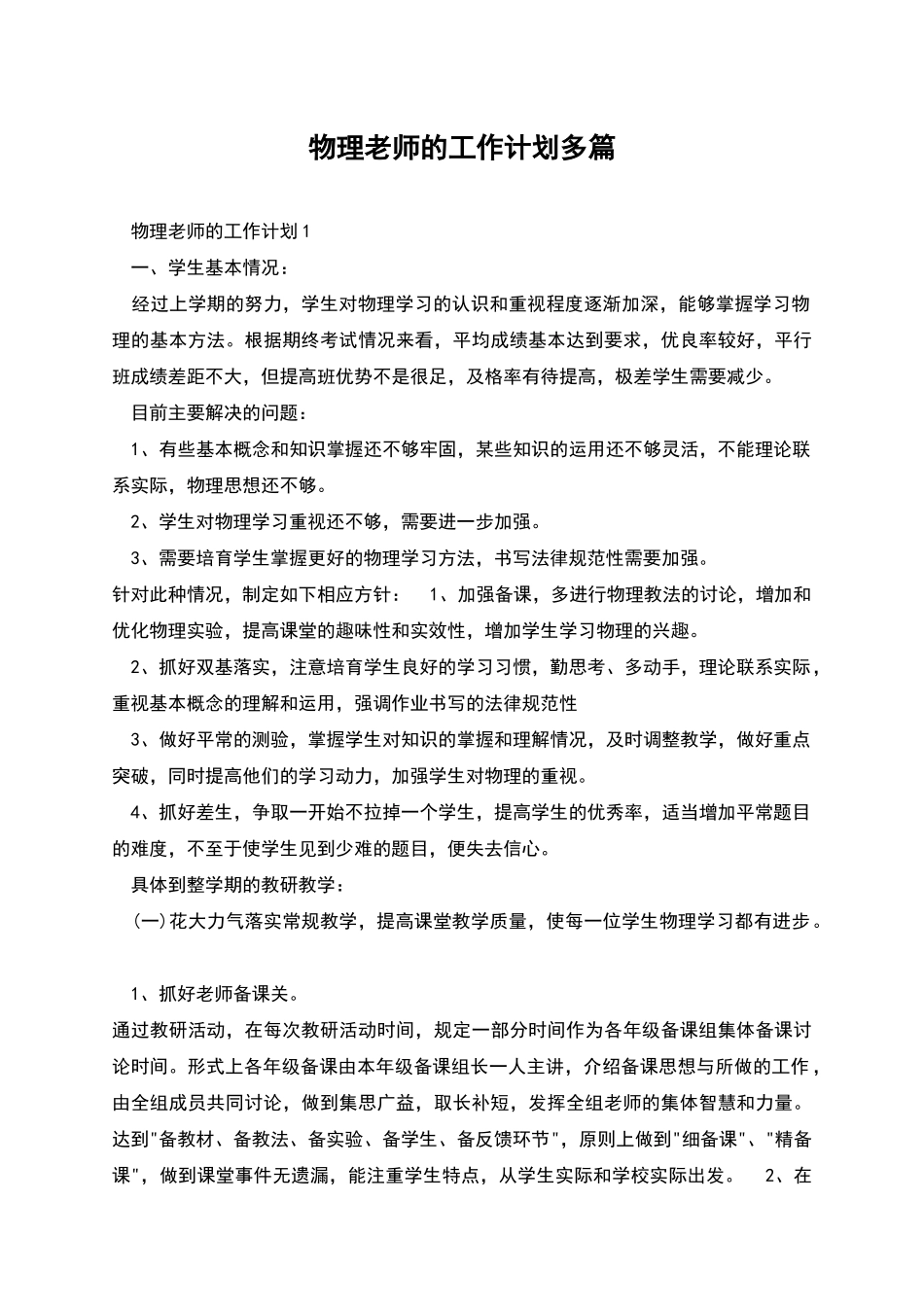 物理老师的工作计划多篇

物理老师的工作计划1

一、学生基本情况：

经过上学期的努力，学生对物理学习的认识和重视程度逐渐加深，能够掌握学习物理的基本方法。根据期终考试情况来看，平均成绩基本达到要求，优良率较好，平行班成绩差距不大，但提高班优势不是很足，及格率有待提高，极差学生需要减少。

目前主要解决的问题：

1、有些基本概念和知识掌握还不够牢固，某些知识的运用还不够灵活，不能理论联系实际，物理思想还不够。

2、学生对物理学习重视还不够，需要进一步加强。

3、需要培育学生掌握更好的物理学习方法，书写法律规范性需要加强。

针对此种情况，制定如下相应方针： 1、加强备课，多进行物理教法的讨论，增加和优化物理实验，提高课堂的趣味性和实效性，增加学生学习物理的兴趣。

2、抓好双基落实，注意培育学生良好的学习习惯，勤思考、多动手，理论联系实际，重视基本概念的理解和运用，强调作业书写的法律规范性

3、做好平常的测验，掌握学生对知识的掌握和理解情况，及时调整教学，做好重点突破，同时提高他们的学习动力，加强学生对物理的重视。

4、抓好差生，争取一开始不拉掉一个学生，提高学生的优秀率，适当增加平常题目的难度，不至于使学生见到少难的题目，便失去信心。

具体到整学期的教研教学：

(一)花大力气落实常规教学，提高课堂教学质量，使每一位学生物理学习都有进步。

1、抓好老师备课关。

通过教研活动，在每次教研活动时间，规定一部分时间作为各年级备课组集体备课讨论时间。形式上各年级备课由本年级备课组长一人主讲，介绍备课思想与所做的工作，由全组成员共同讨论，做到集思广益，取长补短，发挥全组老师的集体智慧和力量。达到"备教材、备教法、备实验、备学生、备反馈环节"，原则上做到"细备课"、"精备课"，做到课堂事件无遗漏，能注重学生特点，从学生实际和学校实际出发。 2、在